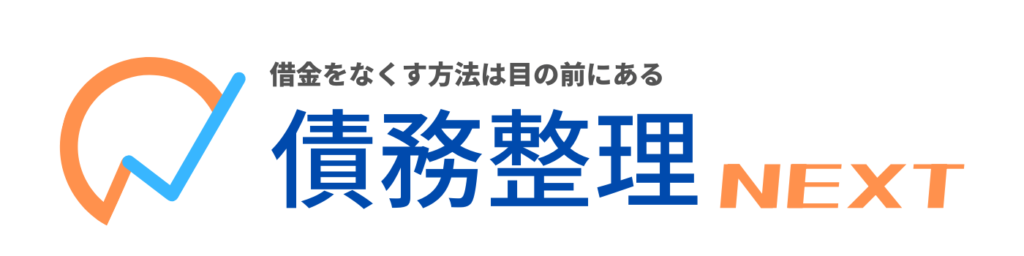 借金をなくす方法は目の前にある

債務整理 NEXT